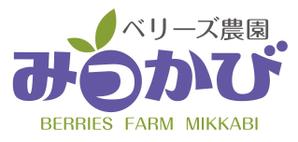 ベリーズ農園
みっかび
BERRIES FARM MIKKABI